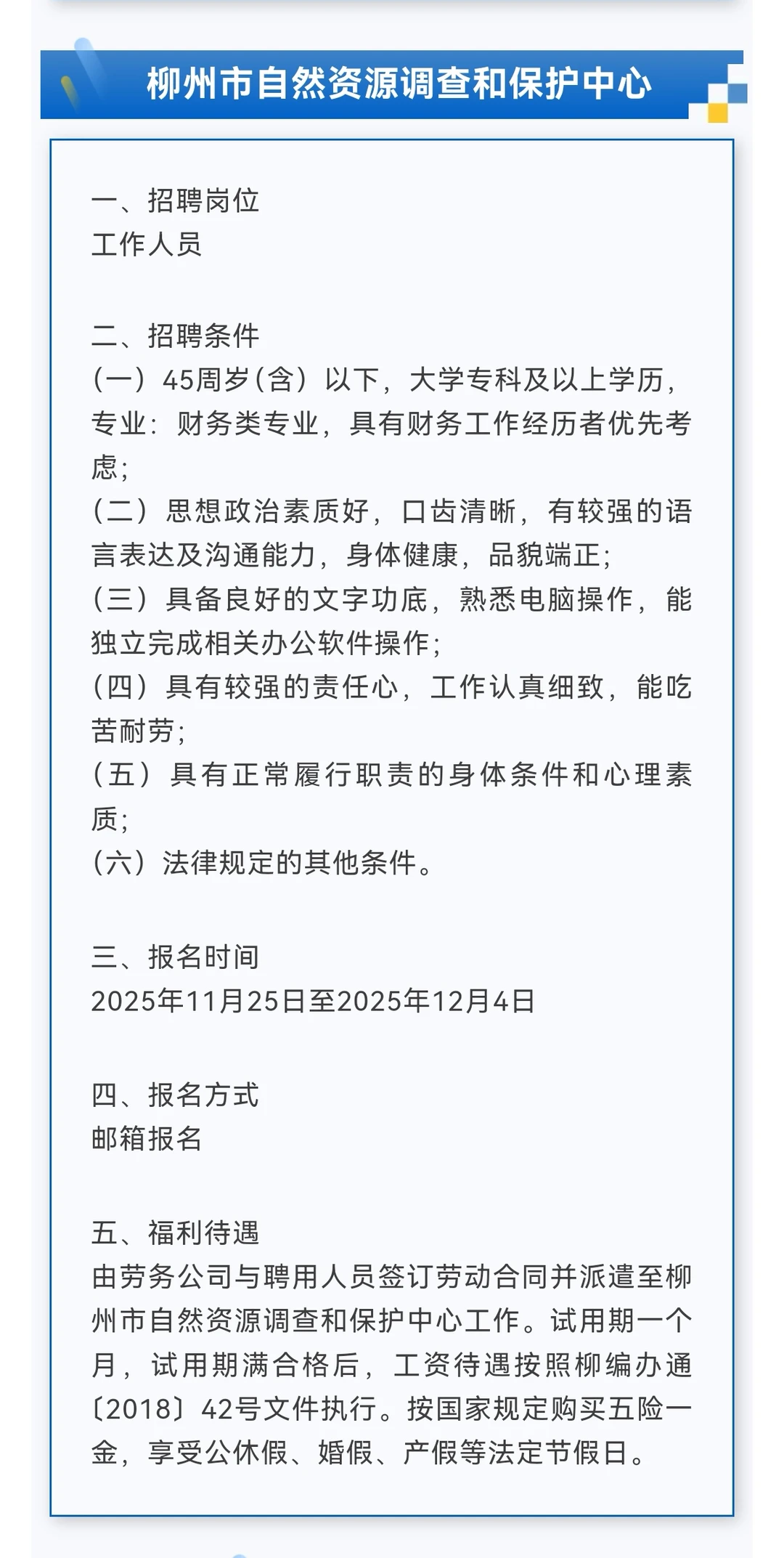 柳州市自然资源调查和保护中心

一、招聘岗位
工作人员

二、招聘条件
（一）45周岁（含）以下，大学专科及以上学历，专业：财务类专业，具有财务工作经历者优先考虑；
（二）思想政治素质好，口齿清晰，有较强的语言表达及沟通能力，身体健康，品貌端正；
（三）具备良好的文字功底，熟悉电脑操作，能独立完成相关办公软件操作；
（四）具有较强的责任心，工作认真细致，能吃苦耐劳；
（五）具有正常履行职责的身体条件和心理素质；
（六）法律规定的其他条件。

三、报名时间
2025年11月25日至2025年12月4日

四、报名方式
邮箱报名

五、福利待遇
由劳务公司与聘用人员签订劳动合同并派遣至柳州市自然资源调查和保护中心工作。试用期一个月，试用期满合格后，工资待遇按照柳编办通〔2018〕42号文件执行。按国家规定购买五险一金，享受公休假、婚假、产假等法定节假日。